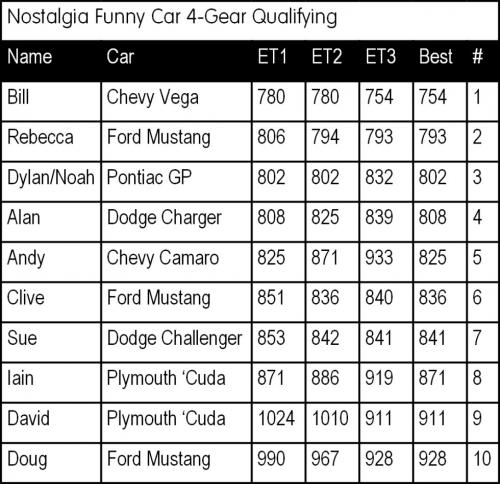 Nostalgia Funny Car 4-Gear Qualifying

| Name | Car | ET1 | ET2 | ET3 | Best | # |
|---|---|---|---|---|---|---|
| Bill | Chevy Vega | 780 | 780 | 754 | 754 | 1 |
| Rebecca | Ford Mustang | 806 | 794 | 793 | 793 | 2 |
| Dylan/Noah | Pontiac GP | 802 | 802 | 832 | 802 | 3 |
| Alan | Dodge Charger | 808 | 825 | 839 | 808 | 4 |
| Andy | Chevy Camaro | 825 | 871 | 933 | 825 | 5 |
| Clive | Ford Mustang | 851 | 836 | 840 | 836 | 6 |
| Sue | Dodge Challenger | 853 | 842 | 841 | 841 | 7 |
| Iain | Plymouth 'Cuda | 871 | 886 | 919 | 871 | 8 |
| David | Plymouth 'Cuda | 1024 | 1010 | 911 | 911 | 9 |
| Doug | Ford Mustang | 990 | 967 | 928 | 928 | 10 |